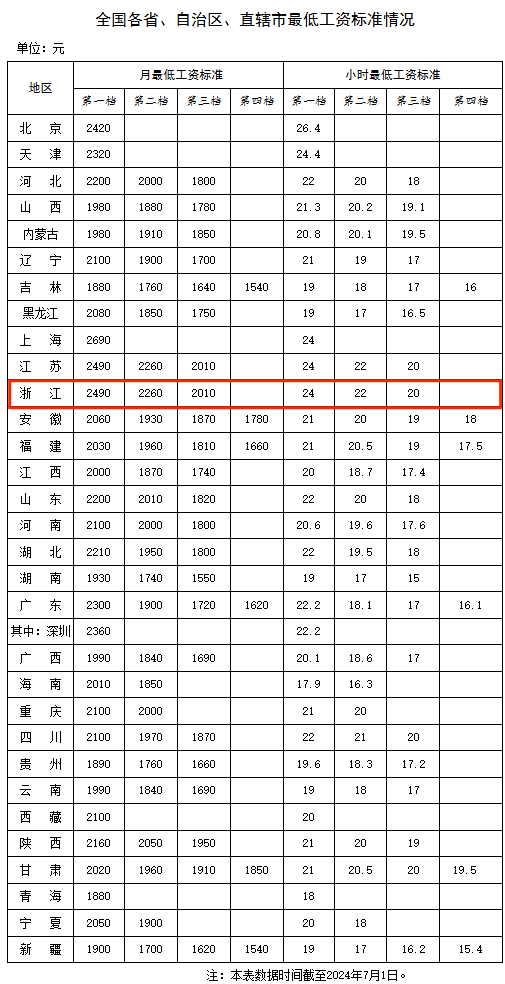 全国各省、自治区、直辖市最低工资标准情况

单位：元

| 地区 | 月最低工资标准 | | | | 小时最低工资标准 | | | |
|---|---|---|---|---|---|---|---|---|
| | 第一档 | 第二档 | 第三档 | 第四档 | 第一档 | 第二档 | 第三档 | 第四档 |
| 北京 | 2420 | | | | 26.4 | | | |
| 天津 | 2320 | | | | 24.4 | | | |
| 河北 | 2200 | 2000 | 1800 | | 22 | 20 | 18 | |
| 山西 | 1980 | 1880 | 1780 | | 21.3 | 20.2 | 19.1 | |
| 内蒙古 | 1980 | 1910 | 1850 | | 20.8 | 20.1 | 19.5 | |
| 辽宁 | 2100 | 1900 | 1700 | | 21 | 19 | 17 | |
| 吉林 | 1880 | 1760 | 1640 | 1540 | 19 | 18 | 17 | 16 |
| 黑龙江 | 2080 | 1850 | 1750 | | 19 | 17 | 16.5 | |
| 上海 | 2690 | | | | 24 | | | |
| 江苏 | 2490 | 2260 | 2010 | | 24 | 22 | 20 | |
| 浙江 | 2490 | 2260 | 2010 | | 24 | 22 | 20 | |
| 安徽 | 2060 | 1930 | 1870 | 1780 | 21 | 20 | 19 | 18 |
| 福建 | 2030 | 1960 | 1810 | 1660 | 21 | 20.5 | 19 | 17.5 |
| 江西 | 2000 | 1870 | 1740 | | 20 | 18.7 | 17.4 | |
| 山东 | 2200 | 2010 | 1820 | | 22 | 20 | 18 | |
| 河南 | 2100 | 2000 | 1800 | | 20.6 | 19.6 | 17.6 | |
| 湖北 | 2210 | 1950 | 1800 | | 22 | 19.5 | 18 | |
| 湖南 | 1930 | 1740 | 1550 | | 19 | 17 | 15 | |
| 广东 | 2300 | 1900 | 1720 | 1620 | 22.2 | 18.1 | 17 | 16.1 |
| 其中：深圳 | 2360 | | | | 22.2 | | | |
| 广西 | 1990 | 1840 | 1690 | | 20.1 | 18.6 | 17 | |
| 海南 | 2010 | 1850 | | | 17.9 | 16.3 | | |
| 重庆 | 2100 | 2000 | | | 21 | 20 | | |
| 四川 | 2100 | 1970 | 1870 | | 22 | 21 | 20 | |
| 贵州 | 1890 | 1760 | 1660 | | 19.6 | 18.3 | 17.2 | |
| 云南 | 1990 | 1840 | 1690 | | 19 | 18 | 17 | |
| 西藏 | 2100 | | | | 20 | | | |
| 陕西 | 2160 | 2050 | 1950 | | 21 | 20 | 19 | |
| 甘肃 | 2020 | 1960 | 1910 | 1850 | 21 | 20.5 | 20 | 19.5 |
| 青海 | 1880 | | | | 18 | | | |
| 宁夏 | 2050 | 1900 | | | 20 | 18 | | |
| 新疆 | 1900 | 1700 | 1620 | 1540 | 19 | 17 | 16.2 | 15.4 |

注：本表数据时间截至2024年7月1日。